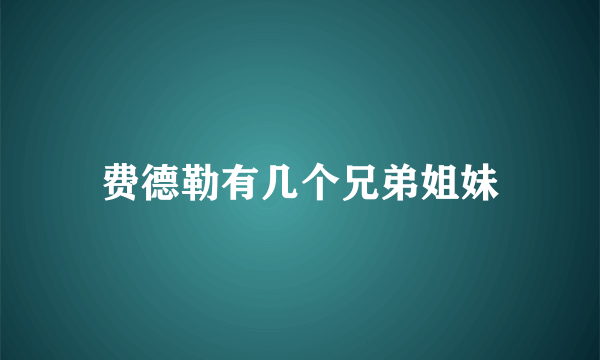 费德勒有几个兄弟姐妹